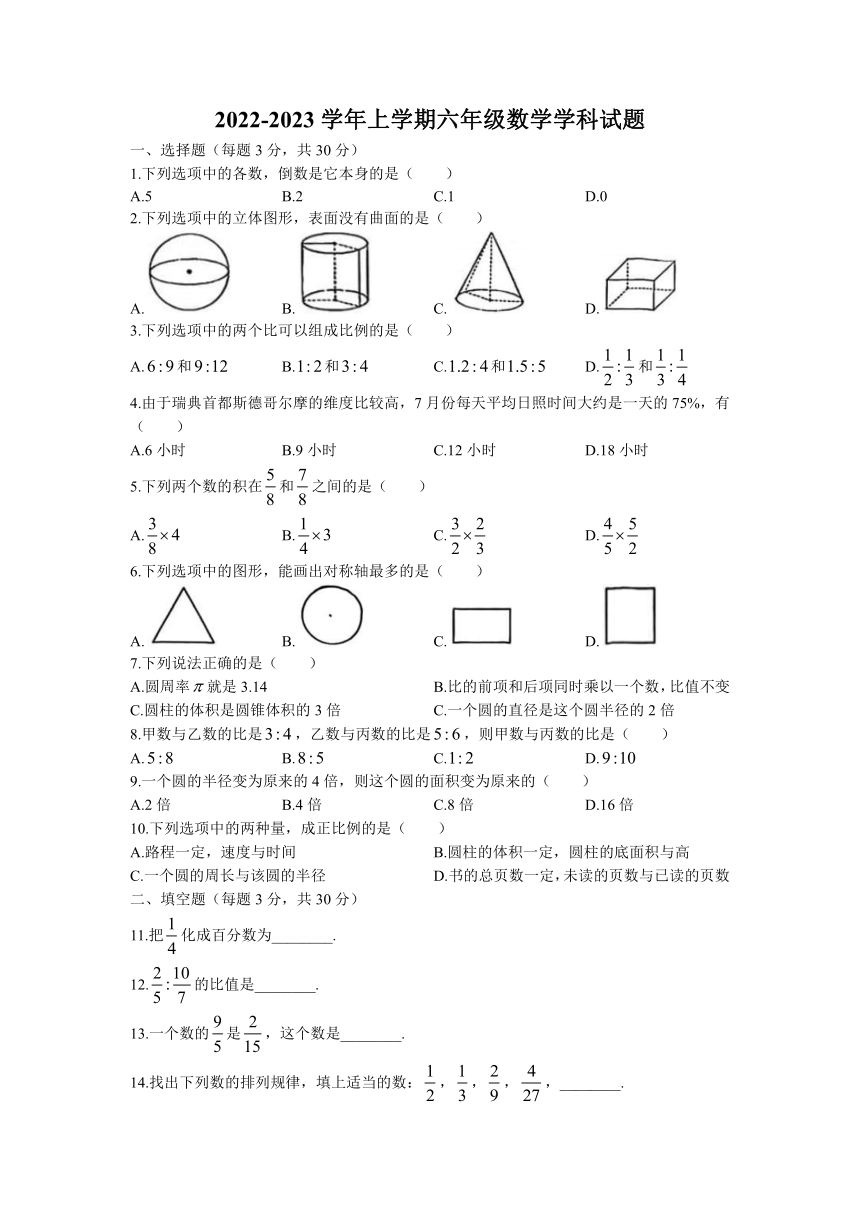 2022-2023 学年上学期六年级数学学科试题

一、选择题（每题 3 分，共 30 分）

1.下列选项中的各数，倒数是它本身的是（　　）

A.5　　B.2　　C.1　　D.0

2.下列选项中的立体图形，表面没有曲面的是（　　）

A.　　B.　　C.　　D.

3.下列选项中的两个比可以组成比例的是（　　）

A.$6:9$ 和 $9:12$　　B.$1:2$ 和 $3:4$　　C.$1.2:4$ 和 $1.5:5$　　D.$\frac{1}{2}:\frac{1}{3}$ 和 $\frac{1}{3}:\frac{1}{4}$

4.由于瑞典首都斯德哥尔摩的维度比较高，7 月份每天平均日照时间大约是一天的 75%，有（　　）

A.6 小时　　B.9 小时　　C.12 小时　　D.18 小时

5.下列两个数的积在 $\frac{5}{8}$ 和 $\frac{7}{8}$ 之间的是（　　）

A.$\frac{3}{8}\times 4$　　B.$\frac{1}{4}\times 3$　　C.$\frac{3}{2}\times\frac{2}{3}$　　D.$\frac{4}{5}\times\frac{5}{2}$

6.下列选项中的图形，能画出对称轴最多的是（　　）

A.　　B.　　C.　　D.

7.下列说法正确的是（　　）

A.圆周率 $\pi$ 就是 3.14　　B.比的前项和后项同时乘以一个数，比值不变

C.圆柱的体积是圆锥体积的 3 倍　　C.一个圆的直径是这个圆半径的 2 倍

8.甲数与乙数的比是 $3:4$，乙数与丙数的比是 $5:6$，则甲数与丙数的比是（　　）

A.$5:8$　　B.$8:5$　　C.$1:2$　　D.$9:10$

9.一个圆的半径变为原来的 4 倍，则这个圆的面积变为原来的（　　）

A.2 倍　　B.4 倍　　C.8 倍　　D.16 倍

10.下列选项中的两种量，成正比例的是（　　）

A.路程一定，速度与时间　　B.圆柱的体积一定，圆柱的底面积与高

C.一个圆的周长与该圆的半径　　D.书的总页数一定，未读的页数与已读的页数

二、填空题（每题 3 分，共 30 分）

11.把 $\frac{1}{4}$ 化成百分数为________.

12.$\frac{2}{5}:\frac{10}{7}$ 的比值是________.

13.一个数的 $\frac{9}{5}$ 是 $\frac{2}{15}$，这个数是________.

14.找出下列数的排列规律，填上适当的数：$\frac{1}{2}$，$\frac{1}{3}$，$\frac{2}{9}$，$\frac{4}{27}$，________.